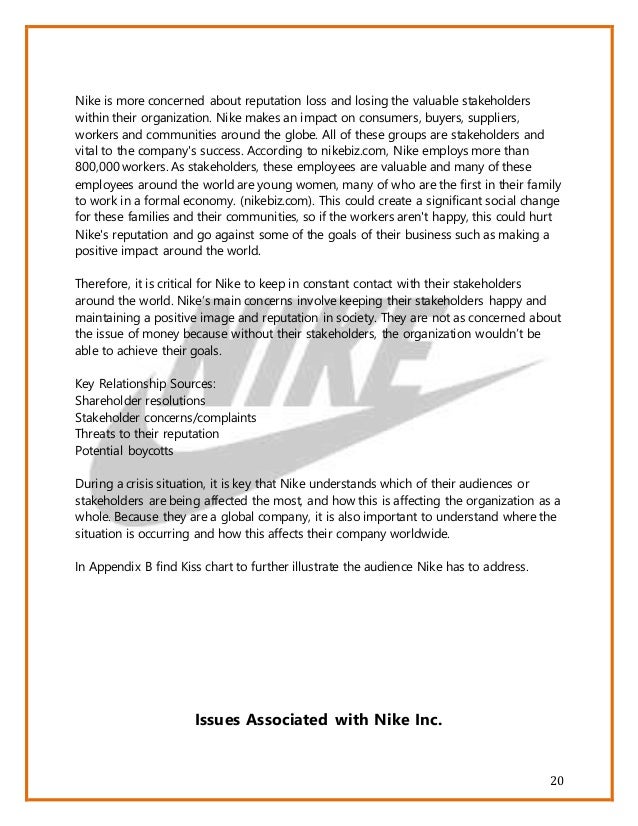 Nike is more concerned about reputation loss and losing the valuable stakeholders within their organization. Nike makes an impact on consumers, buyers, suppliers, workers and communities around the globe. All of these groups are stakeholders and vital to the company's success. According to nikebiz.com, Nike employs more than 800,000 workers. As stakeholders, these employees are valuable and many of these employees around the world are young women, many of who are the first in their family to work in a formal economy. (nikebiz.com). This could create a significant social change for these families and their communities, so if the workers aren't happy, this could hurt Nike's reputation and go against some of the goals of their business such as making a positive impact around the world.

Therefore, it is critical for Nike to keep in constant contact with their stakeholders around the world. Nike's main concerns involve keeping their stakeholders happy and maintaining a positive image and reputation in society. They are not as concerned about the issue of money because without their stakeholders, the organization wouldn't be able to achieve their goals.

Key Relationship Sources:
Shareholder resolutions
Stakeholder concerns/complaints
Threats to their reputation
Potential boycotts

During a crisis situation, it is key that Nike understands which of their audiences or stakeholders are being affected the most, and how this is affecting the organization as a whole. Because they are a global company, it is also important to understand where the situation is occurring and how this affects their company worldwide.

In Appendix B find Kiss chart to further illustrate the audience Nike has to address.

NIKE

Issues Associated with Nike Inc.

20